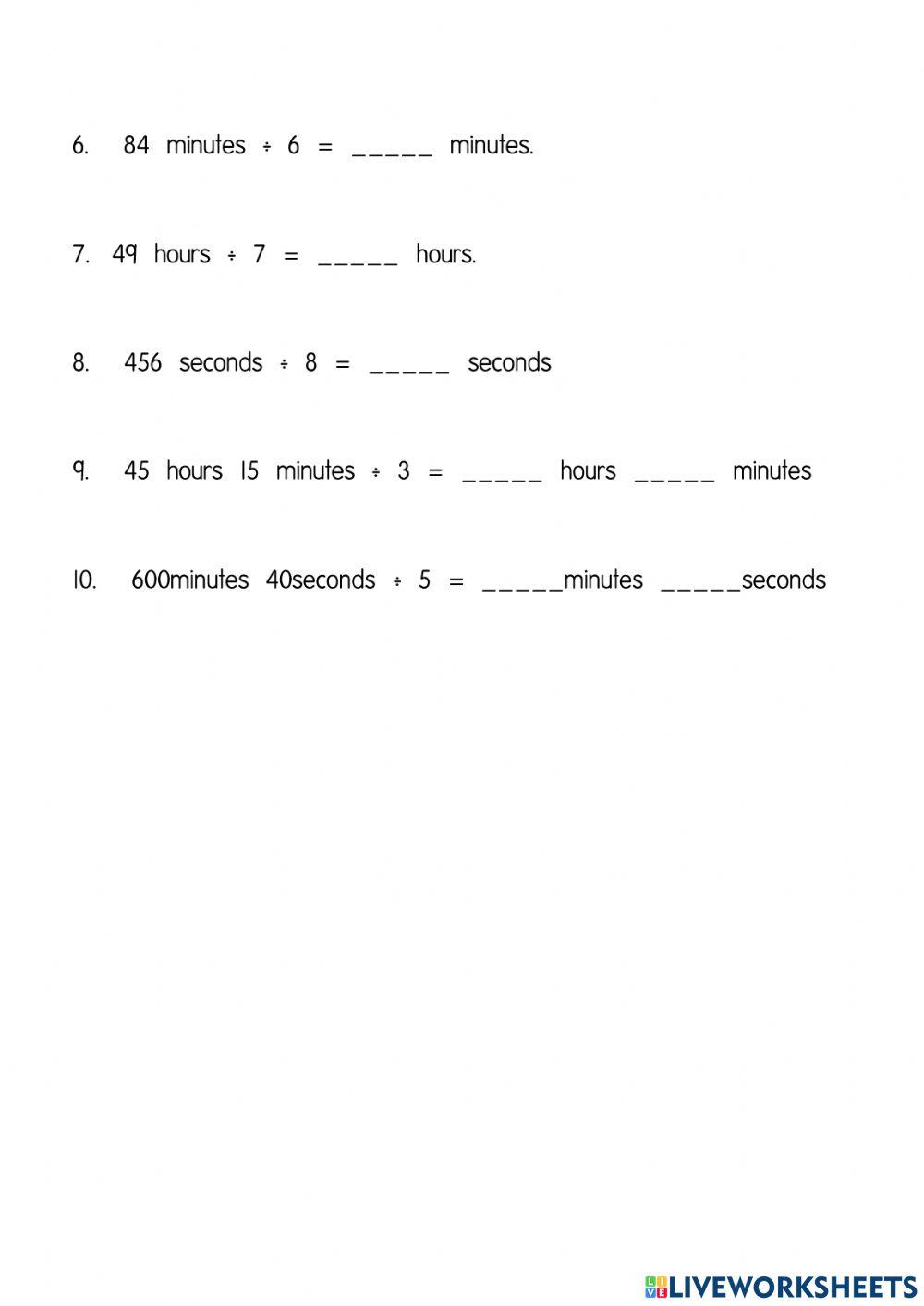 6. 84 minutes ÷ 6 = _____ minutes.

7. 49 hours ÷ 7 = _____ hours.

8. 456 seconds ÷ 8 = _____ seconds

9. 45 hours 15 minutes ÷ 3 = _____ hours _____ minutes

10. 600minutes 40seconds ÷ 5 = _____minutes _____seconds

LIVEWORKSHEETS